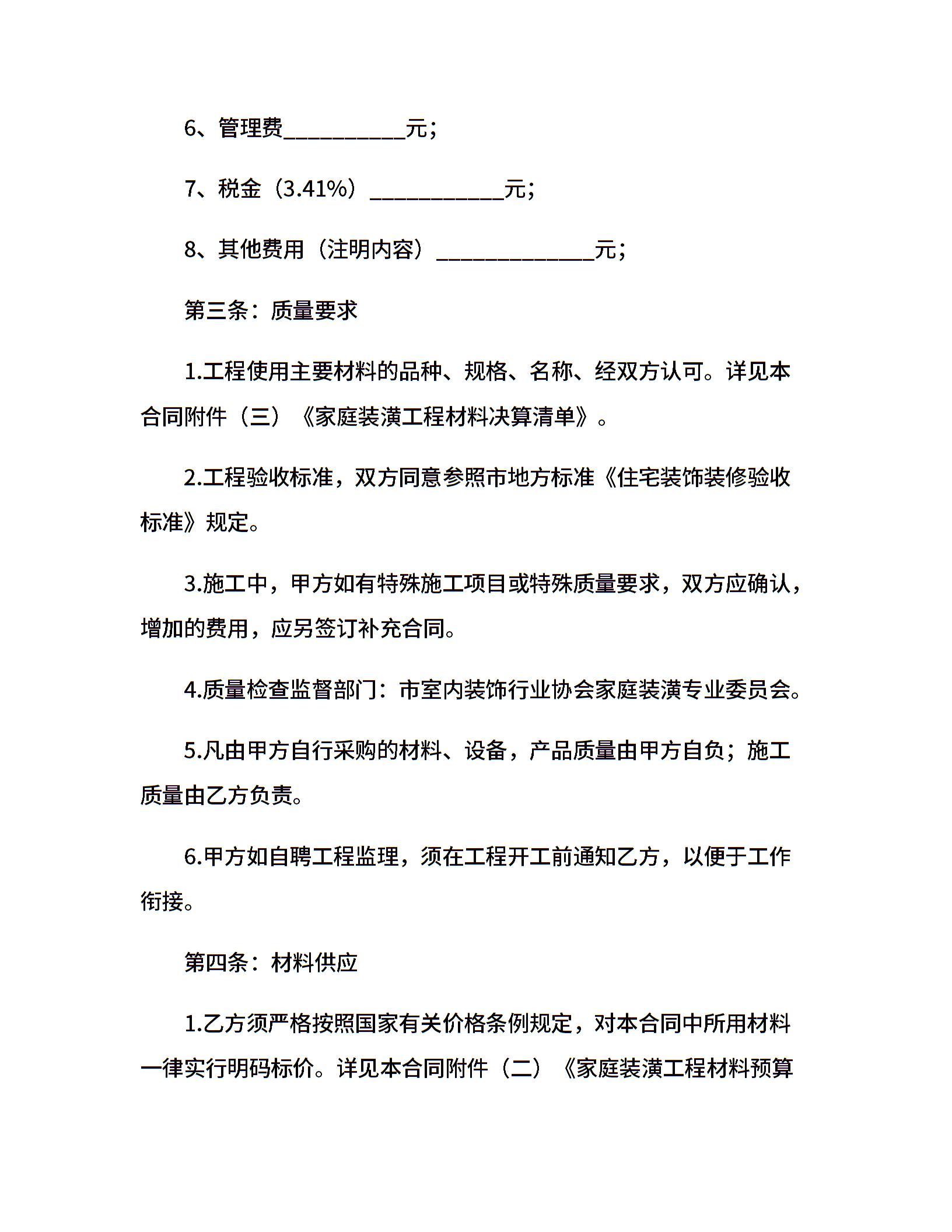 6、管理费__________元；

7、税金（3.41%）___________元；

8、其他费用（注明内容）_____________元；

第三条：质量要求

1.工程使用主要材料的品种、规格、名称、经双方认可。详见本合同附件（三）《家庭装潢工程材料决算清单》。

2.工程验收标准，双方同意参照市地方标准《住宅装饰装修验收标准》规定。

3.施工中，甲方如有特殊施工项目或特殊质量要求，双方应确认，增加的费用，应另签订补充合同。

4.质量检查监督部门：市室内装饰行业协会家庭装潢专业委员会。

5.凡由甲方自行采购的材料、设备，产品质量由甲方自负；施工质量由乙方负责。

6.甲方如自聘工程监理，须在工程开工前通知乙方，以便于工作衔接。

第四条：材料供应

1.乙方须严格按照国家有关价格条例规定，对本合同中所用材料一律实行明码标价。详见本合同附件（二）《家庭装潢工程材料预算